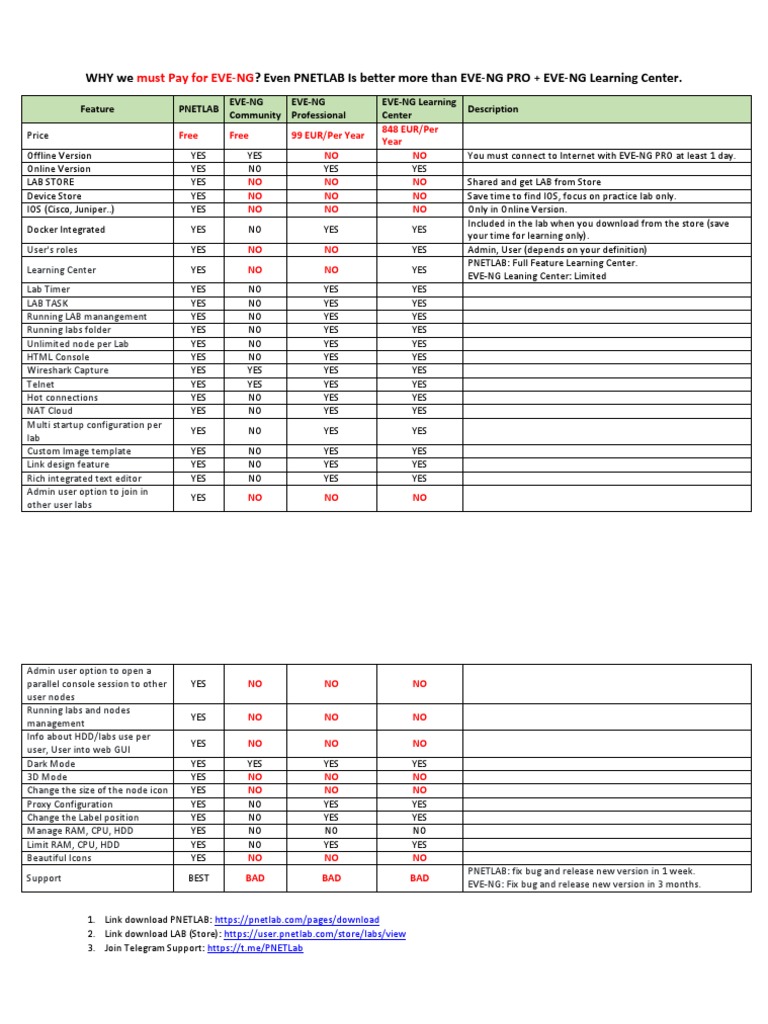 WHY we must Pay for EVE-NG? Even PNETLAB Is better more than EVE-NG PRO + EVE-NG Learning Center.

| Feature | PNETLAB | EVE-NG Community | EVE-NG Professional | EVE-NG Learning Center | Description |
|---|---|---|---|---|---|
| Price | Free | Free | 99 EUR/Per Year | 848 EUR/Per Year | |
| Offline Version | YES | YES | NO | NO | You must connect to Internet with EVE-NG PRO at least 1 day. |
| Online Version | YES | NO | YES | YES | |
| LAB STORE | YES | NO | NO | NO | Shared and get LAB from Store |
| Device Store | YES | NO | NO | NO | Save time to find IOS, focus on practice lab only. |
| IOS (Cisco, Juniper..) | YES | NO | NO | NO | Only in Online Version. |
| Docker Integrated | YES | NO | YES | YES | Included in the lab when you download from the store (save your time for learning only). |
| User's roles | YES | NO | NO | YES | Admin, User (depends on your definition) |
| Learning Center | YES | NO | NO | YES | PNETLAB: Full Feature Learning Center. EVE-NG Leaning Center: Limited |
| Lab Timer | YES | NO | YES | YES | |
| LAB TASK | YES | NO | YES | YES | |
| Running LAB manangement | YES | NO | YES | YES | |
| Running labs folder | YES | NO | YES | YES | |
| Unlimited node per Lab | YES | NO | YES | YES | |
| HTML Console | YES | NO | YES | YES | |
| Wireshark Capture | YES | YES | YES | YES | |
| Telnet | YES | YES | YES | YES | |
| Hot connections | YES | NO | YES | YES | |
| NAT Cloud | YES | NO | YES | YES | |
| Multi startup configuration per lab | YES | NO | YES | YES | |
| Custom Image template | YES | NO | YES | YES | |
| Link design feature | YES | NO | YES | YES | |
| Rich integrated text editor | YES | NO | YES | YES | |
| Admin user option to join in other user labs | YES | NO | NO | NO | |

| | | | | | |
|---|---|---|---|---|---|
| Admin user option to open a parallel console session to other user nodes | YES | NO | NO | NO | |
| Running labs and nodes management | YES | NO | NO | NO | |
| Info about HDD/labs use per user, User into web GUI | YES | NO | NO | NO | |
| Dark Mode | YES | YES | YES | YES | |
| 3D Mode | YES | NO | NO | NO | |
| Change the size of the node icon | YES | NO | NO | NO | |
| Proxy Configuration | YES | NO | YES | YES | |
| Change the Label position | YES | NO | YES | YES | |
| Manage RAM, CPU, HDD | YES | NO | NO | NO | |
| Limit RAM, CPU, HDD | YES | NO | YES | YES | |
| Beautiful Icons | YES | NO | NO | NO | |
| Support | BEST | BAD | BAD | BAD | PNETLAB: fix bug and release new version in 1 week. EVE-NG: Fix bug and release new version in 3 months. |

1. Link download PNETLAB: https://pnetlab.com/pages/download
2. Link download LAB (Store): https://user.pnetlab.com/store/labs/view
3. Join Telegram Support: https://t.me/PNETLab